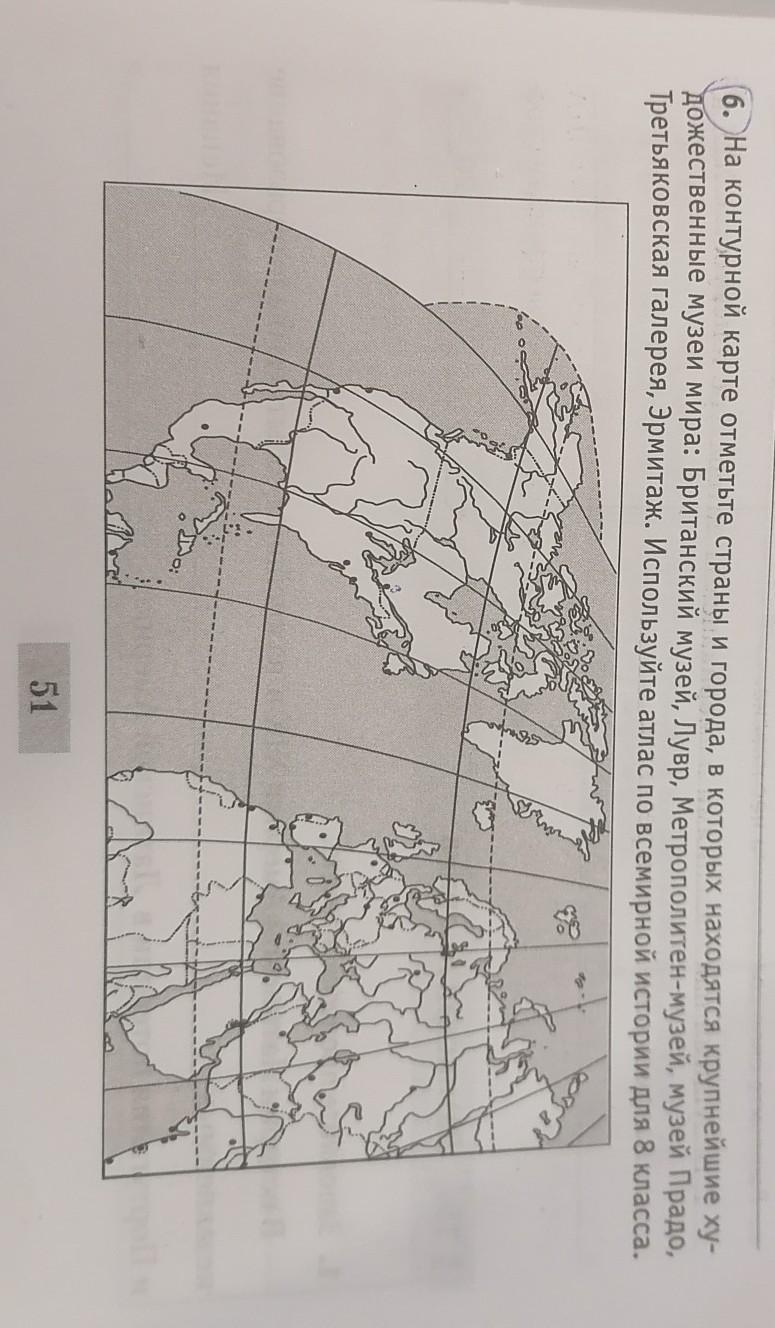 6. На контурной карте отметьте страны и города, в которых находятся крупнейшие художественные музеи мира: Британский музей, Лувр, Метрополитен-музей, музей Прадо, Третьяковская галерея, Эрмитаж. Используйте атлас по всемирной истории для 8 класса.

51